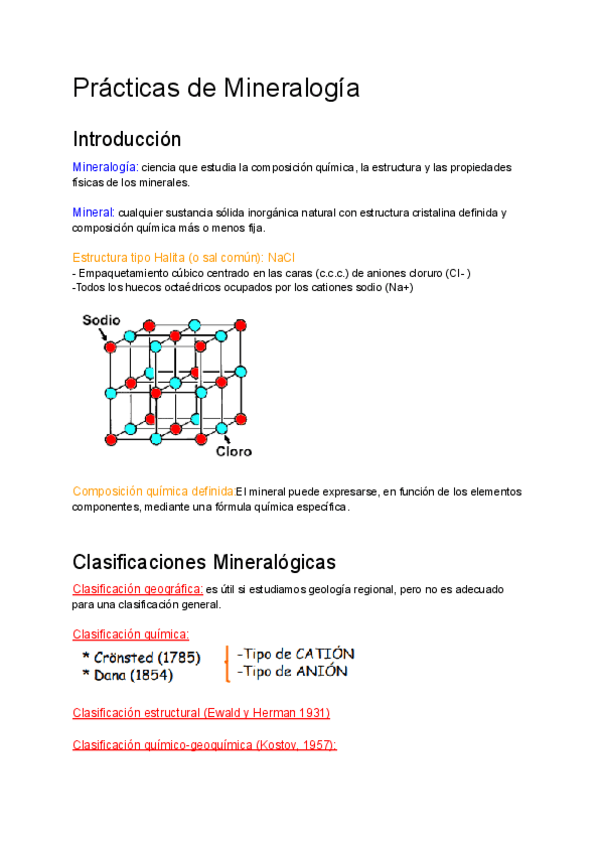 Prácticas de Mineralogía

Introducción

Mineralogía: ciencia que estudia la composición química, la estructura y las propiedades físicas de los minerales.

Mineral: cualquier sustancia sólida inorgánica natural con estructura cristalina definida y composición química más o menos fija.

Estructura tipo Halita (o sal común): NaCl
- Empaquetamiento cúbico centrado en las caras (c.c.c.) de aniones cloruro (Cl- )
-Todos los huecos octaédricos ocupados por los cationes sodio (Na+)

Sodio

Cloro

Composición química definida:El mineral puede expresarse, en función de los elementos componentes, mediante una fórmula química específica.

Clasificaciones Mineralógicas

Clasificación geográfica: es útil si estudiamos geología regional, pero no es adecuado para una clasificación general.

Clasificación química:
* Crönsted (1785)
* Dana (1854)
-Tipo de CATIÓN
-Tipo de ANIÓN

Clasificación estructural (Ewald y Herman 1931)

Clasificación químico-geoquímica (Kostov, 1957):